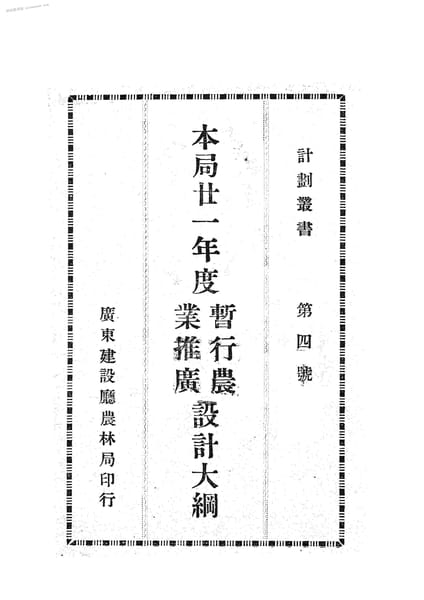 計劃叢書 第四號

本局廿一年度暫行農業推廣設計大綱

廣東建設廳農林局印行